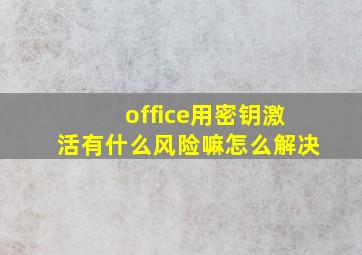 office用密钥激活有什么风险嘛怎么解决